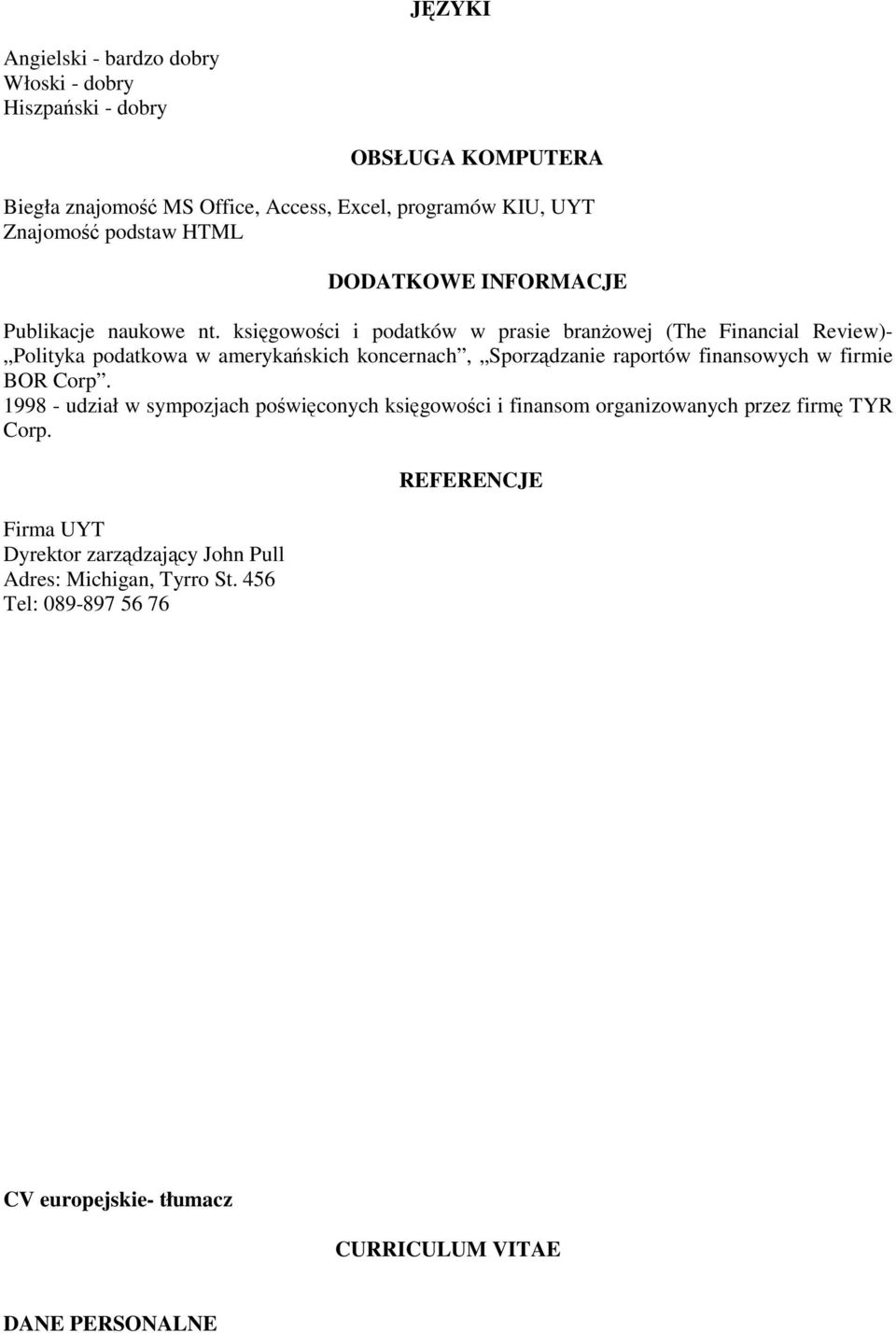 JĘZYKI

Angielski - bardzo dobry
Włoski - dobry
Hiszpański - dobry

OBSŁUGA KOMPUTERA

Biegła znajomość MS Office, Access, Excel, programów KIU, UYT
Znajomość podstaw HTML

DODATKOWE INFORMACJE

Publikacje naukowe nt. księgowości i podatków w prasie branżowej (The Financial Review)- „Polityka podatkowa w amerykańskich koncernach”, „Sporządzanie raportów finansowych w firmie BOR Corp”.
1998 - udział w sympozjach poświęconych księgowości i finansom organizowanych przez firmę TYR Corp.

REFERENCJE

Firma UYT
Dyrektor zarządzający John Pull
Adres: Michigan, Tyrro St. 456
Tel: 089-897 56 76

CV europejskie- tłumacz

CURRICULUM VITAE

DANE PERSONALNE